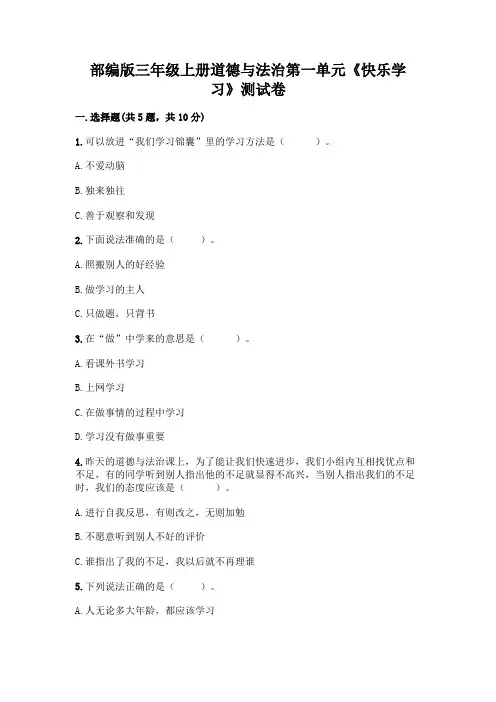 部编版三年级上册道德与法治第一单元《快乐学习》测试卷

一.选择题(共5题，共10分)

1.可以放进“我们学习锦囊”里的学习方法是（　　）。

A.不爱动脑

B.独来独往

C.善于观察和发现

2.下面说法准确的是（　　）。

A.照搬别人的好经验

B.做学习的主人

C.只做题，只背书

3.在“做”中学来的意思是（　　）。

A.看课外书学习

B.上网学习

C.在做事情的过程中学习

D.学习没有做事重要

4.昨天的道德与法治课上，为了能让我们快速进步，我们小组内互相找优点和不足，有的同学听到别人指出他的不足就显得不高兴，当别人指出我们的不足时，我们的态度应该是（　　）。

A.进行自我反思，有则改之，无则加勉

B.不愿意听到别人不好的评价

C.谁指出了我的不足，我以后就不再理谁

5.下列说法正确的是（　　）。

A.人无论多大年龄，都应该学习